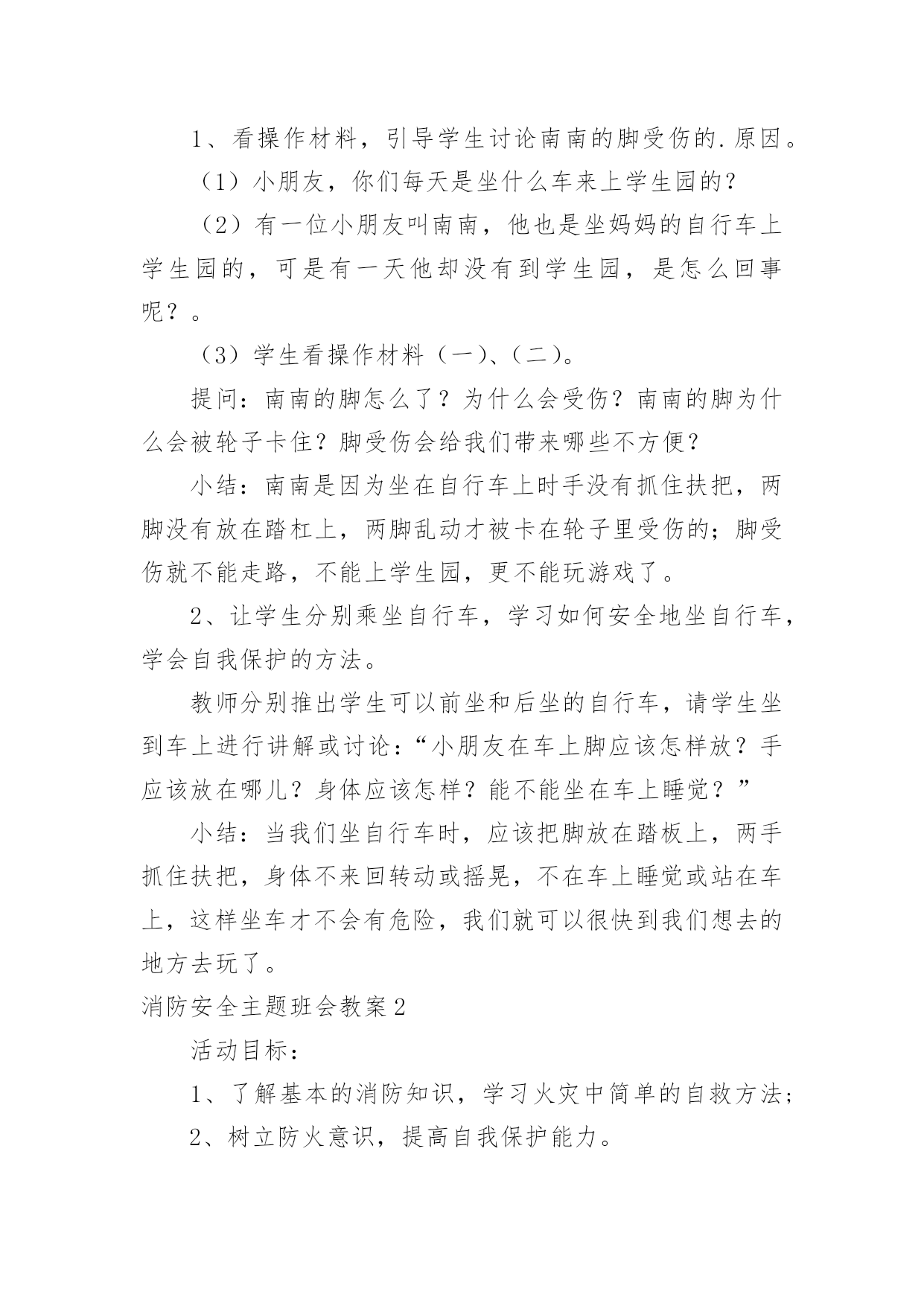 1、看操作材料，引导学生讨论南南的脚受伤的.原因。

（1）小朋友，你们每天是坐什么车来上学生园的?

（2）有一位小朋友叫南南，他也是坐妈妈的自行车上学生园的，可是有一天他却没有到学生园，是怎么回事呢？。

（3）学生看操作材料（一）、(二)。

提问：南南的脚怎么了？为什么会受伤？南南的脚为什么会被轮子卡住？脚受伤会给我们带来哪些不方便？

小结：南南是因为坐在自行车上时手没有抓住扶把，两脚没有放在踏杠上，两脚乱动才被卡在轮子里受伤的；脚受伤就不能走路，不能上学生园，更不能玩游戏了。

2、让学生分别乘坐自行车，学习如何安全地坐自行车，学会自我保护的方法。

教师分别推出学生可以前坐和后坐的自行车，请学生坐到车上进行讲解或讨论：“小朋友在车上脚应该怎样放？手应该放在哪儿？身体应该怎样？能不能坐在车上睡觉？”

小结：当我们坐自行车时，应该把脚放在踏板上，两手抓住扶把，身体不来回转动或摇晃，不在车上睡觉或站在车上，这样坐车才不会有危险，我们就可以很快到我们想去的地方去玩了。

消防安全主题班会教案2

活动目标：

1、了解基本的消防知识，学习火灾中简单的自救方法；

2、树立防火意识，提高自我保护能力。